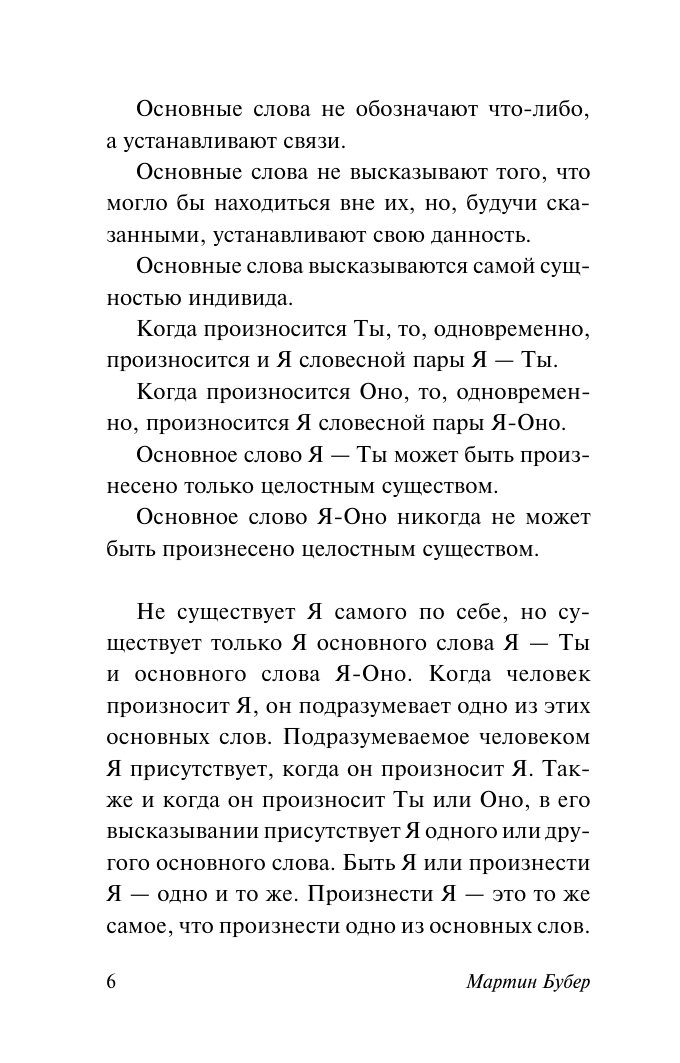 Основные слова не обозначают что-либо, а устанавливают связи.

Основные слова не высказывают того, что могло бы находиться вне их, но, будучи сказанными, устанавливают свою данность.

Основные слова высказываются самой сущностью индивида.

Когда произносится Ты, то, одновременно, произносится и Я словесной пары Я — Ты.

Когда произносится Оно, то, одновременно, произносится Я словесной пары Я-Оно.

Основное слово Я — Ты может быть произнесено только целостным существом.

Основное слово Я-Оно никогда не может быть произнесено целостным существом.

Не существует Я самого по себе, но существует только Я основного слова Я — Ты и основного слова Я-Оно. Когда человек произносит Я, он подразумевает одно из этих основных слов. Подразумеваемое человеком Я присутствует, когда он произносит Я. Также и когда он произносит Ты или Оно, в его высказывании присутствует Я одного или другого основного слова. Быть Я или произнести Я — одно и то же. Произнести Я — это то же самое, что произнести одно из основных слов.

6 Мартин Бубер